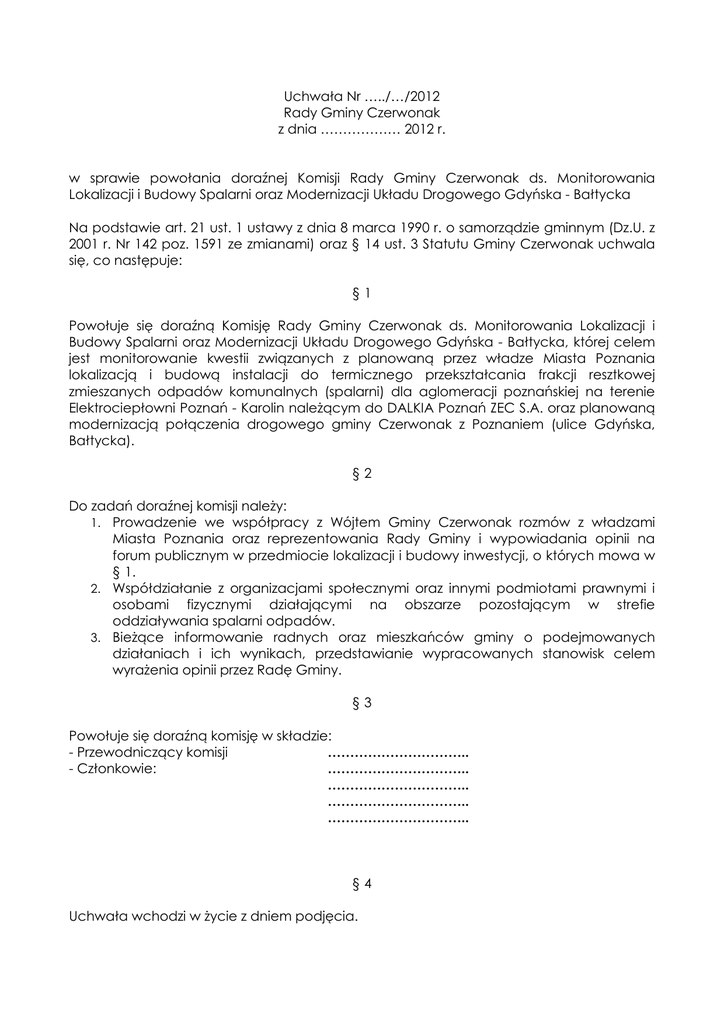 Uchwała Nr …../…/2012
Rady Gminy Czerwonak
z dnia ……………… 2012 r.

w sprawie powołania doraźnej Komisji Rady Gminy Czerwonak ds. Monitorowania Lokalizacji i Budowy Spalarni oraz Modernizacji Układu Drogowego Gdyńska - Bałtycka

Na podstawie art. 21 ust. 1 ustawy z dnia 8 marca 1990 r. o samorządzie gminnym (Dz.U. z 2001 r. Nr 142 poz. 1591 ze zmianami) oraz § 14 ust. 3 Statutu Gminy Czerwonak uchwala się, co następuje:

§ 1

Powołuje się doraźną Komisję Rady Gminy Czerwonak ds. Monitorowania Lokalizacji i Budowy Spalarni oraz Modernizacji Układu Drogowego Gdyńska - Bałtycka, której celem jest monitorowanie kwestii związanych z planowaną przez władze Miasta Poznania lokalizacją i budową instalacji do termicznego przekształcania frakcji resztkowej zmieszanych odpadów komunalnych (spalarni) dla aglomeracji poznańskiej na terenie Elektrociepłowni Poznań - Karolin należącym do DALKIA Poznań ZEC S.A. oraz planowaną modernizacją połączenia drogowego gminy Czerwonak z Poznaniem (ulice Gdyńska, Bałtycka).

§ 2

Do zadań doraźnej komisji należy:
1. Prowadzenie we współpracy z Wójtem Gminy Czerwonak rozmów z władzami Miasta Poznania oraz reprezentowania Rady Gminy i wypowiadania opinii na forum publicznym w przedmiocie lokalizacji i budowy inwestycji, o których mowa w § 1.
2. Współdziałanie z organizacjami społecznymi oraz innymi podmiotami prawnymi i osobami fizycznymi działającymi na obszarze pozostającym w strefie oddziaływania spalarni odpadów.
3. Bieżące informowanie radnych oraz mieszkańców gminy o podejmowanych działaniach i ich wynikach, przedstawianie wypracowanych stanowisk celem wyrażenia opinii przez Radę Gminy.

§ 3

Powołuje się doraźną komisję w składzie:
- Przewodniczący komisji ………………………….
- Członkowie: ………………………….
………………………….
………………………….
………………………….

§ 4

Uchwała wchodzi w życie z dniem podjęcia.